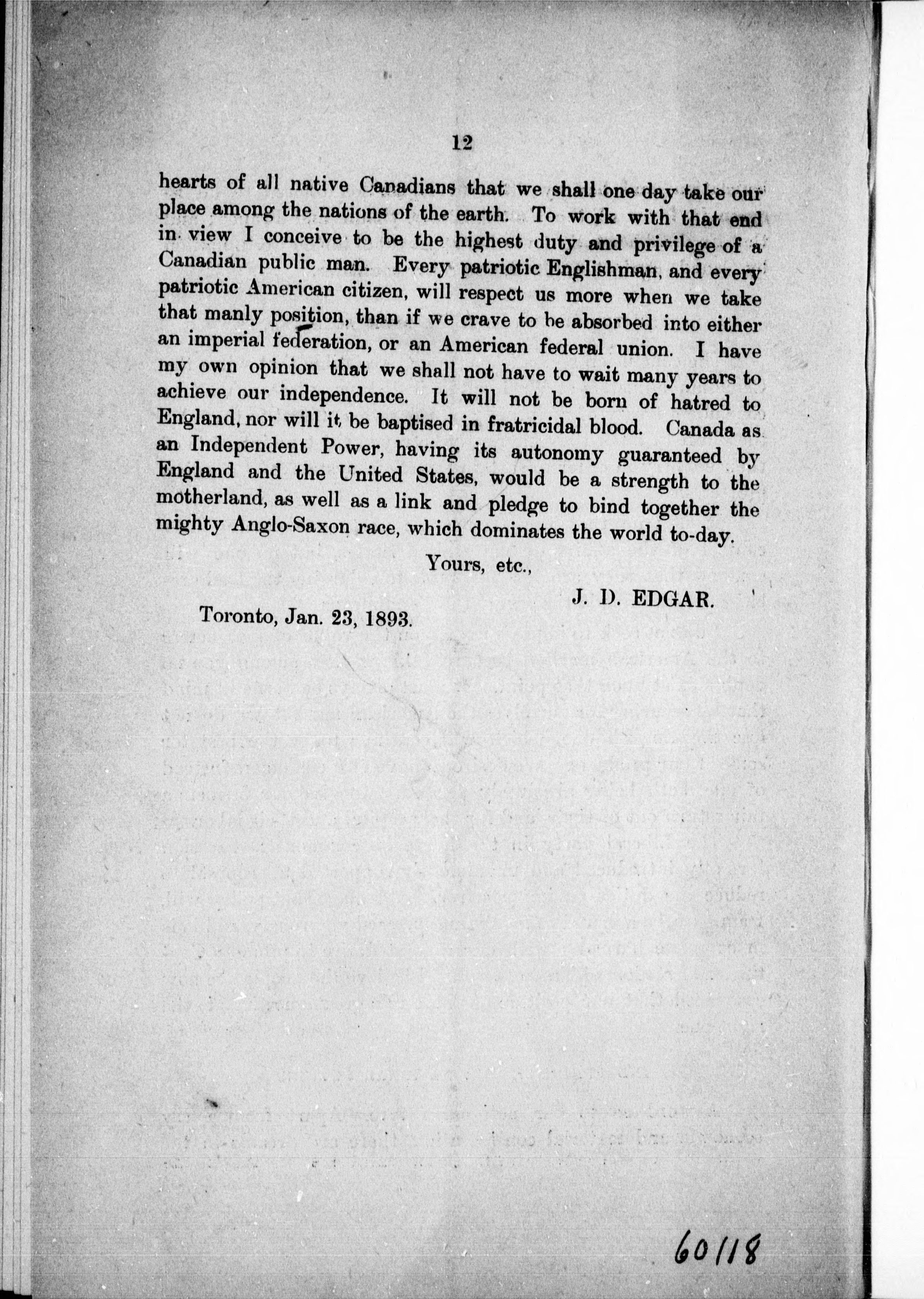 12

hearts of all native Canadians that we shall one day take our place among the nations of the earth. To work with that end in view I conceive to be the highest duty and privilege of a Canadian public man. Every patriotic Englishman, and every patriotic American citizen, will respect us more when we take that manly position, than if we crave to be absorbed into either an imperial federation, or an American federal union. I have my own opinion that we shall not have to wait many years to achieve our independence. It will not be born of hatred to England, nor will it be baptised in fratricidal blood. Canada as an Independent Power, having its autonomy guaranteed by England and the United States, would be a strength to the motherland, as well as a link and pledge to bind together the mighty Anglo-Saxon race, which dominates the world to-day.

Yours, etc.,

J. D. EDGAR.

Toronto, Jan. 23, 1893.

60118